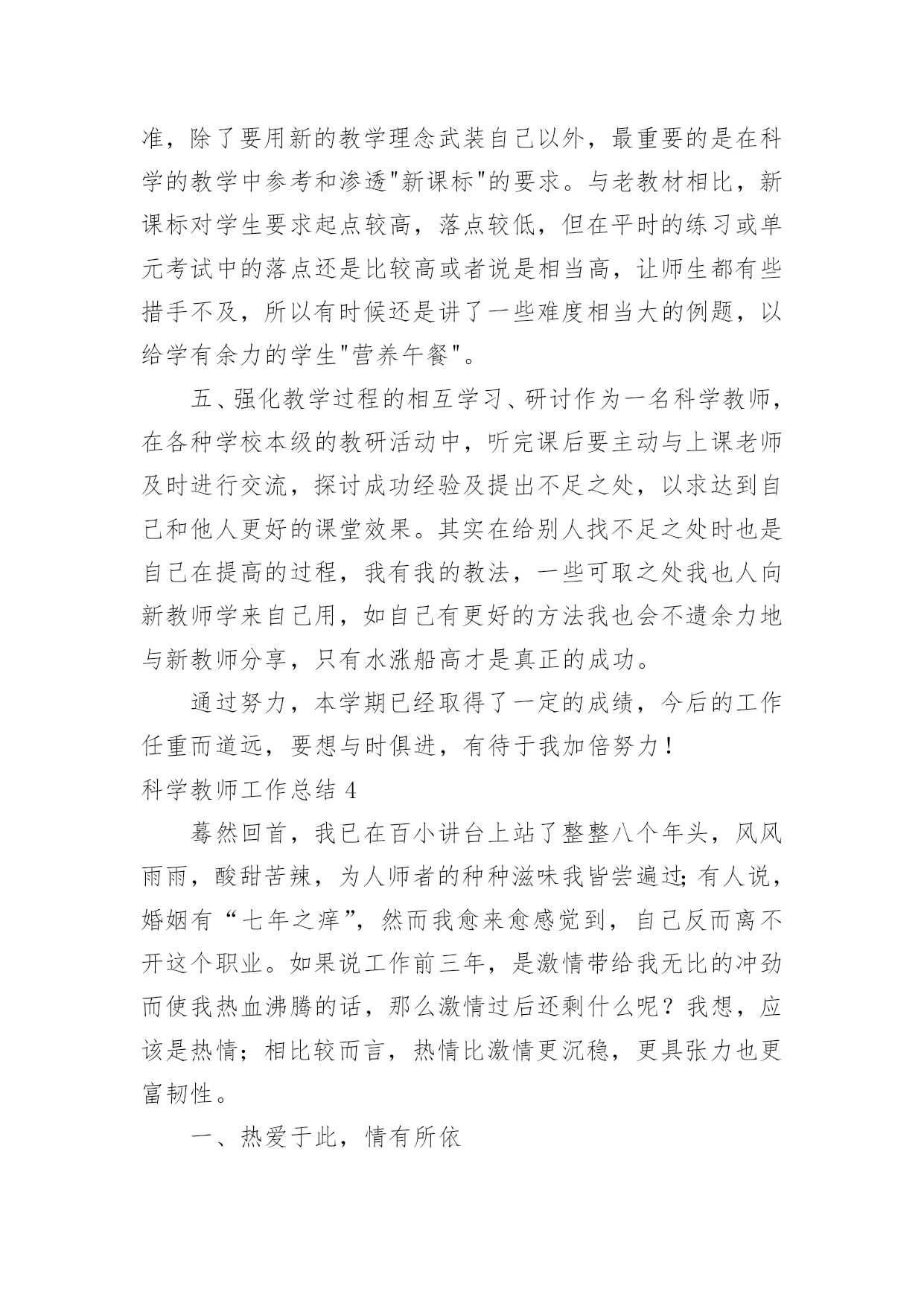 准，除了要用新的教学理念武装自己以外，最重要的是在科学的教学中参考和渗透"新课标"的要求。与老教材相比，新课标对学生要求起点较高，落点较低，但在平时的练习或单元考试中的落点还是比较高或者说是相当高，让师生都有些措手不及，所以有时候还是讲了一些难度相当大的例题，以给学有余力的学生"营养午餐"。

五、强化教学过程的相互学习、研讨作为一名科学教师，在各种学校本级的教研活动中，听完课后要主动与上课老师及时进行交流，探讨成功经验及提出不足之处，以求达到自己和他人更好的课堂效果。其实在给别人找不足之处时也是自己在提高的过程，我有我的教法，一些可取之处我也人向新教师学来自己用，如自己有更好的方法我也会不遗余力地与新教师分享，只有水涨船高才是真正的成功。

通过努力，本学期已经取得了一定的成绩，今后的工作任重而道远，要想与时俱进，有待于我加倍努力！

科学教师工作总结 4

蓦然回首，我已在百小讲台上站了整整八个年头，风风雨雨，酸甜苦辣，为人师者的种种滋味我皆尝遍过;有人说，婚姻有“七年之痒”，然而我愈来愈感觉到，自己反而离不开这个职业。如果说工作前三年，是激情带给我无比的冲劲而使我热血沸腾的话，那么激情过后还剩什么呢？我想，应该是热情；相比较而言，热情比激情更沉稳，更具张力也更富韧性。

一、热爱于此，情有所依